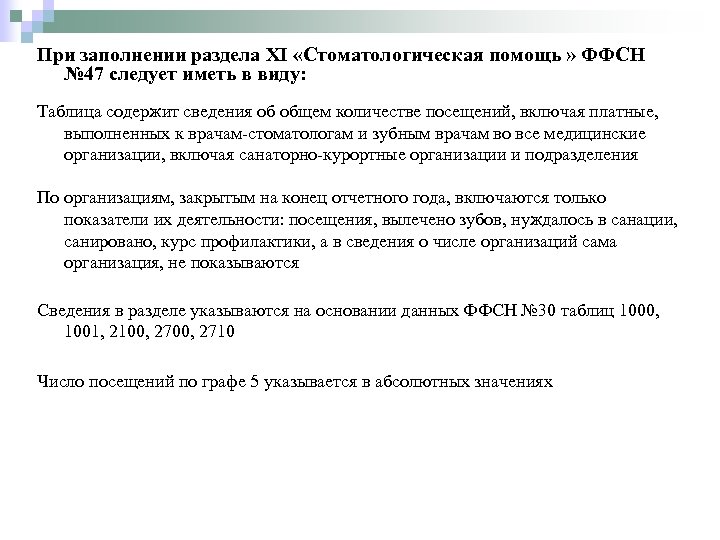 При заполнении раздела XI «Стоматологическая помощь » ФФСН №47 следует иметь в виду:

Таблица содержит сведения об общем количестве посещений, включая платные, выполненных к врачам-стоматологам и зубным врачам во все медицинские организации, включая санаторно-курортные организации и подразделения

По организациям, закрытым на конец отчетного года, включаются только показатели их деятельности: посещения, вылечено зубов, нуждалось в санации, санировано, курс профилактики, а в сведения о числе организаций сама организация, не показываются

Сведения в разделе указываются на основании данных ФФСН №30 таблиц 1000, 1001, 2100, 2700, 2710

Число посещений по графе 5 указывается в абсолютных значениях